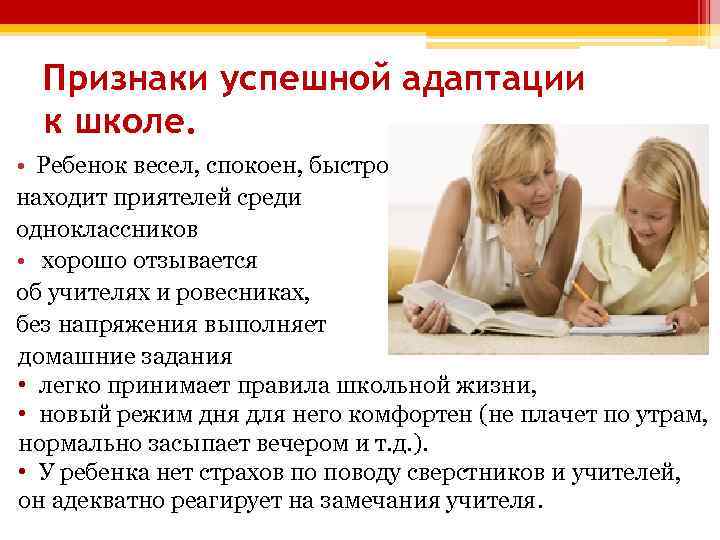 Признаки успешной адаптации к школе.

• Ребенок весел, спокоен, быстро находит приятелей среди одноклассников
• хорошо отзывается об учителях и ровесниках, без напряжения выполняет домашние задания
• легко принимает правила школьной жизни,
• новый режим дня для него комфортен (не плачет по утрам, нормально засыпает вечером и т.д.).
• У ребенка нет страхов по поводу сверстников и учителей, он адекватно реагирует на замечания учителя.